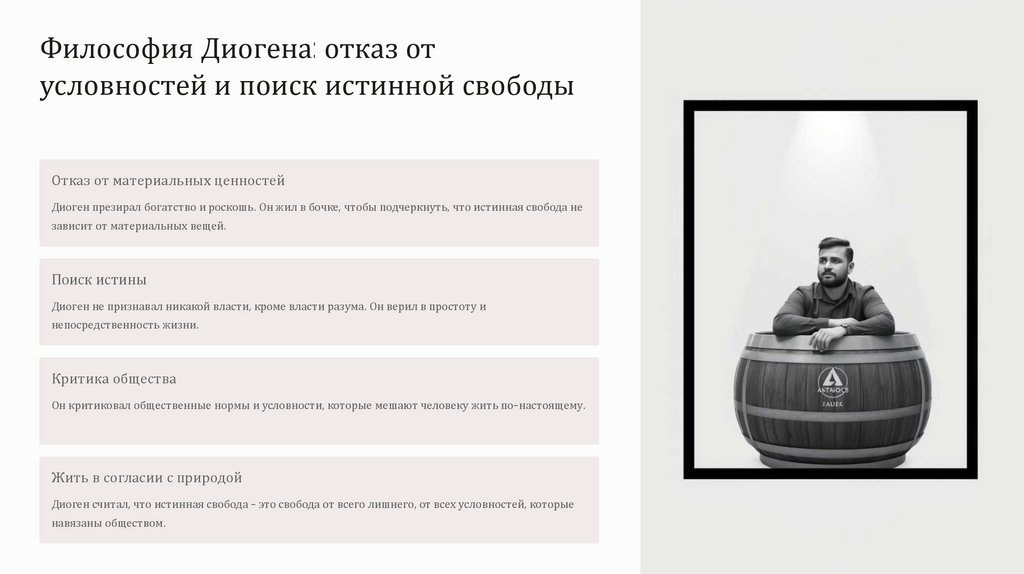 Философия Диогена: отказ от условностей и поиск истинной свободы

Отказ от материальных ценностей

Диоген презирал богатство и роскошь. Он жил в бочке, чтобы подчеркнуть, что истинная свобода не зависит от материальных вещей.

Поиск истины

Диоген не признавал никакой власти, кроме власти разума. Он верил в простоту и непосредственность жизни.

Критика общества

Он критиковал общественные нормы и условности, которые мешают человеку жить по-настоящему.

Жить в согласии с природой

Диоген считал, что истинная свобода - это свобода от всего лишнего, от всех условностей, которые навязаны обществом.